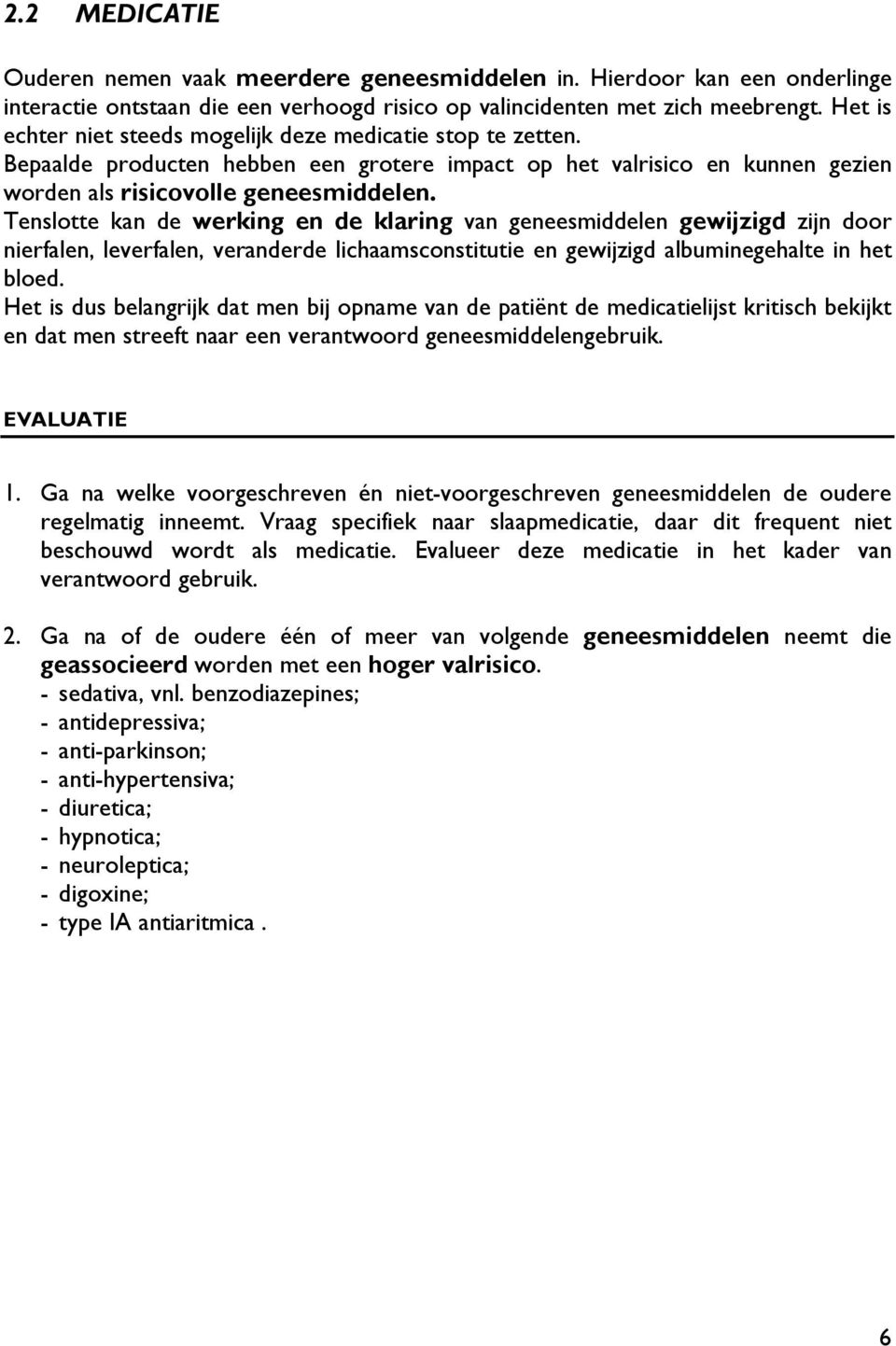 2.2 MEDICATIE

Ouderen nemen vaak meerdere geneesmiddelen in. Hierdoor kan een onderlinge interactie ontstaan die een verhoogd risico op valincidenten met zich meebrengt. Het is echter niet steeds mogelijk deze medicatie stop te zetten.
Bepaalde producten hebben een grotere impact op het valrisico en kunnen gezien worden als risicovolle geneesmiddelen.
Tenslotte kan de werking en de klaring van geneesmiddelen gewijzigd zijn door nierfalen, leverfalen, veranderde lichaamsconstitutie en gewijzigd albuminegehalte in het bloed.
Het is dus belangrijk dat men bij opname van de patiënt de medicatielijst kritisch bekijkt en dat men streeft naar een verantwoord geneesmiddelengebruik.

EVALUATIE

1. Ga na welke voorgeschreven én niet-voorgeschreven geneesmiddelen de oudere regelmatig inneemt. Vraag specifiek naar slaapmedicatie, daar dit frequent niet beschouwd wordt als medicatie. Evalueer deze medicatie in het kader van verantwoord gebruik.

2. Ga na of de oudere één of meer van volgende geneesmiddelen neemt die geassocieerd worden met een hoger valrisico.
- sedativa, vnl. benzodiazepines;
- antidepressiva;
- anti-parkinson;
- anti-hypertensiva;
- diuretica;
- hypnotica;
- neuroleptica;
- digoxine;
- type IA antiaritmica .

6